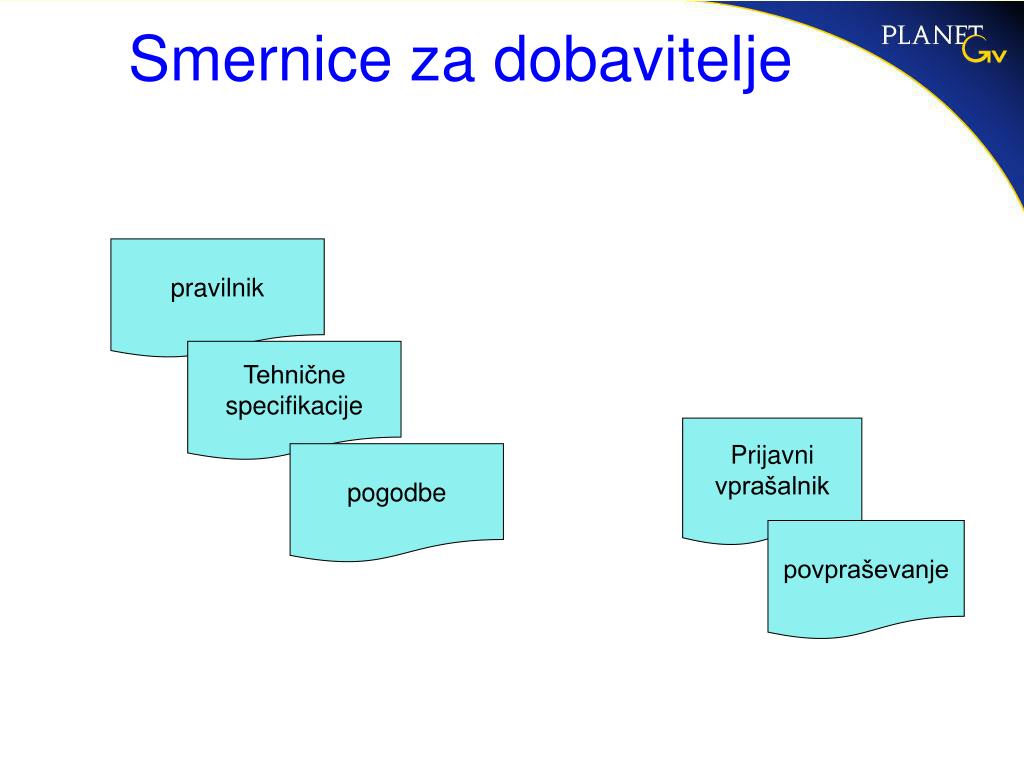 Smernice za dobavitelje

PLANET GV

pravilnik

Tehnične specifikacije

pogodbe

Prijavni vprašalnik

povpraševanje